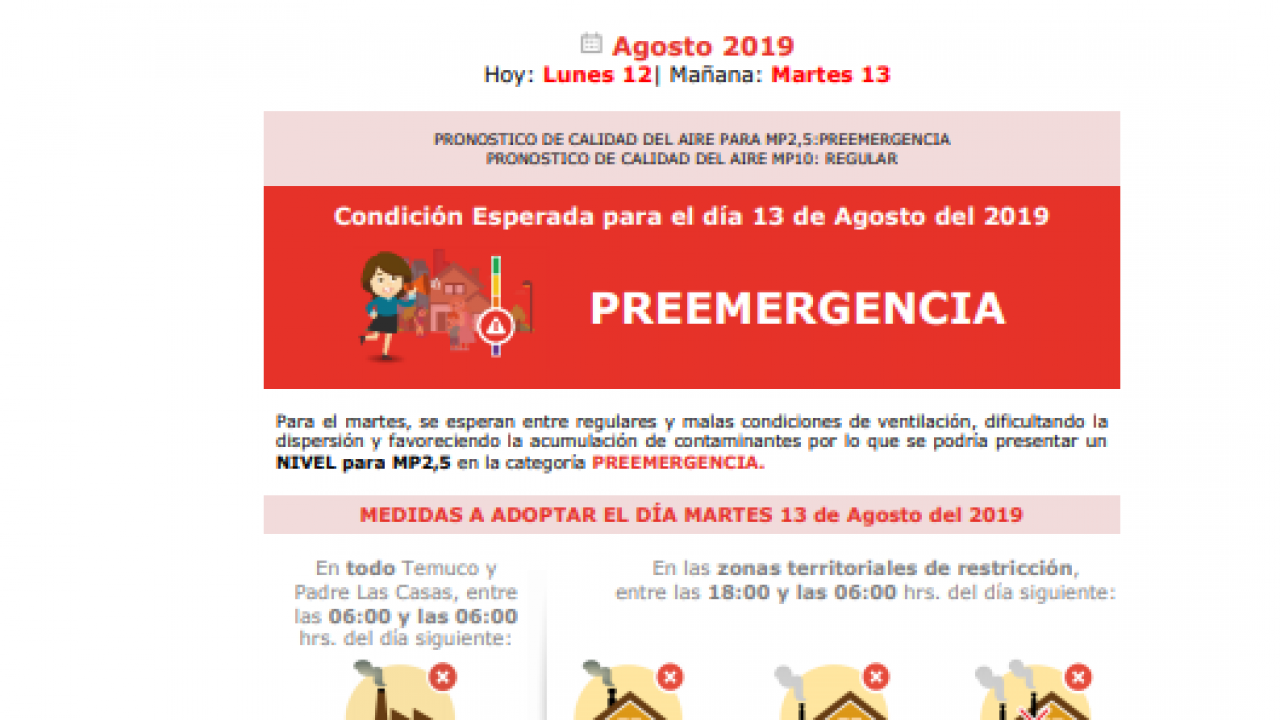 Agosto 2019
Hoy: Lunes 12| Mañana: Martes 13

PRONOSTICO DE CALIDAD DEL AIRE PARA MP2,5:PREEMERGENCIA
PRONOSTICO DE CALIDAD DEL AIRE MP10: REGULAR

Condición Esperada para el día 13 de Agosto del 2019

PREEMERGENCIA

Para el martes, se esperan entre regulares y malas condiciones de ventilación, dificultando la dispersión y favoreciendo la acumulación de contaminantes por lo que se podría presentar un NIVEL para MP2,5 en la categoría PREEMERGENCIA.

MEDIDAS A ADOPTAR EL DÍA MARTES 13 de Agosto del 2019

En todo Temuco y Padre Las Casas, entre las 06:00 y las 06:00 hrs. del día siguiente:

En las zonas territoriales de restricción, entre las 18:00 y las 06:00 hrs. del día siguiente: